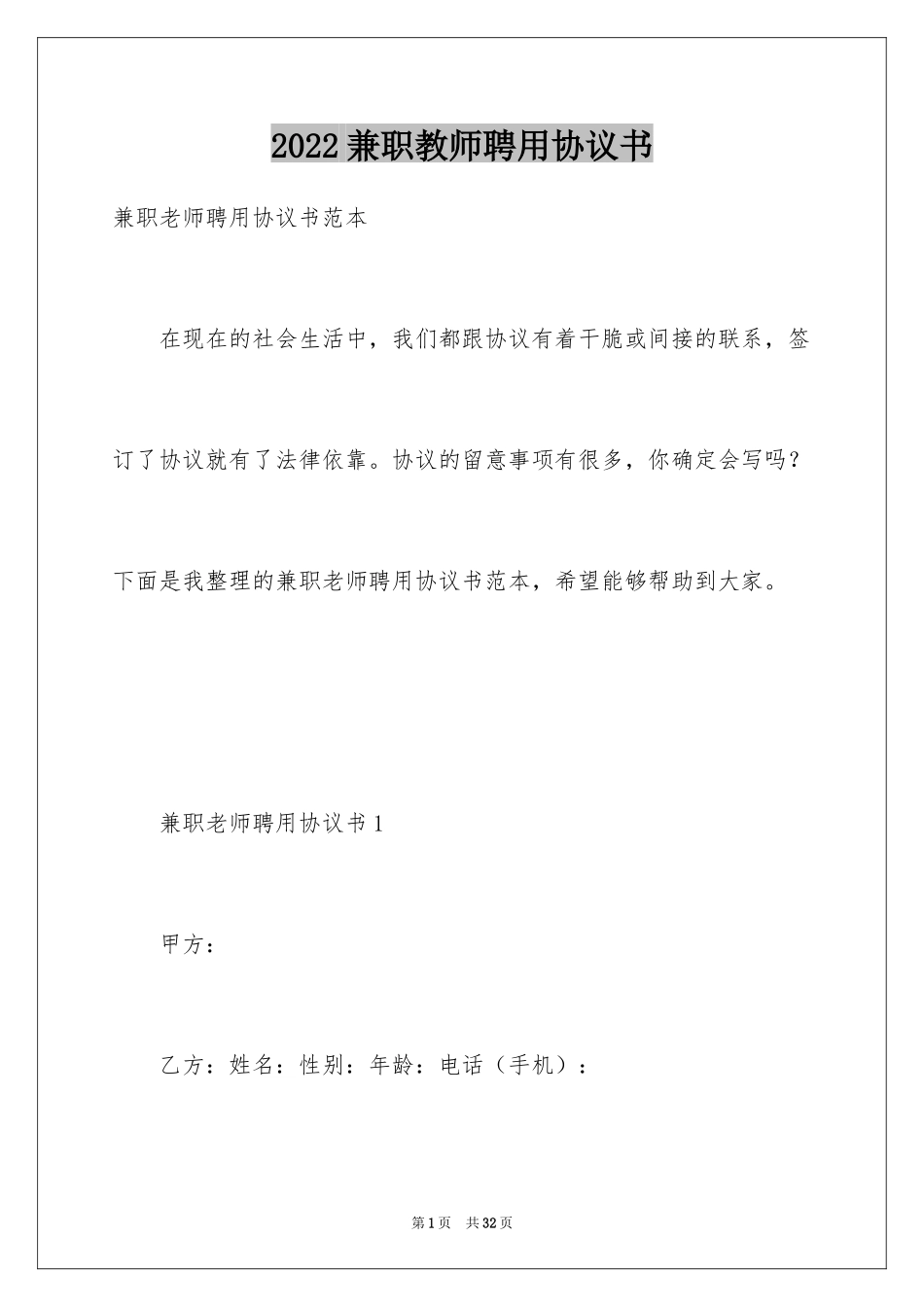 2022兼职教师聘用协议书

兼职老师聘用协议书范本

在现在的社会生活中，我们都跟协议有着干脆或间接的联系，签订了协议就有了法律依靠。协议的留意事项有很多，你确定会写吗？下面是我整理的兼职老师聘用协议书范本，希望能够帮助到大家。

兼职老师聘用协议书1

甲方：

乙方：姓名：性别：年龄：电话（手机）：

第1页 共32页